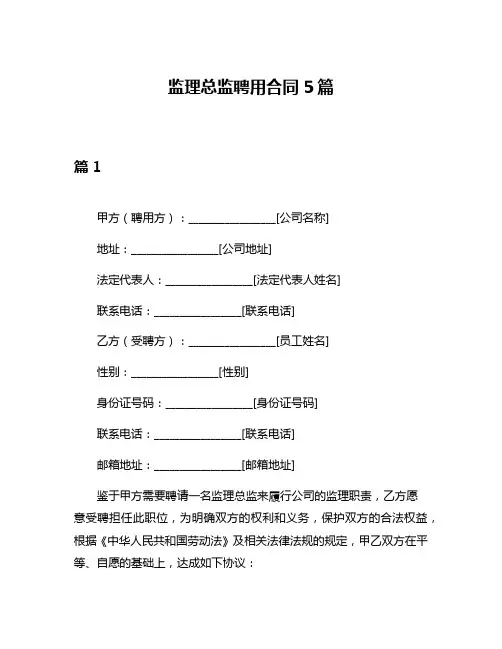 监理总监聘用合同 5 篇

篇 1

甲方（聘用方）：________________[公司名称]

地址：________________[公司地址]

法定代表人：________________[法定代表人姓名]

联系电话：________________[联系电话]

乙方（受聘方）：________________[员工姓名]

性别：________________[性别]

身份证号码：________________[身份证号码]

联系电话：________________[联系电话]

邮箱地址：________________[邮箱地址]

鉴于甲方需要聘请一名监理总监来履行公司的监理职责，乙方愿意受聘担任此职位，为明确双方的权利和义务，保护双方的合法权益，根据《中华人民共和国劳动法》及相关法律法规的规定，甲乙双方在平等、自愿的基础上，达成如下协议：